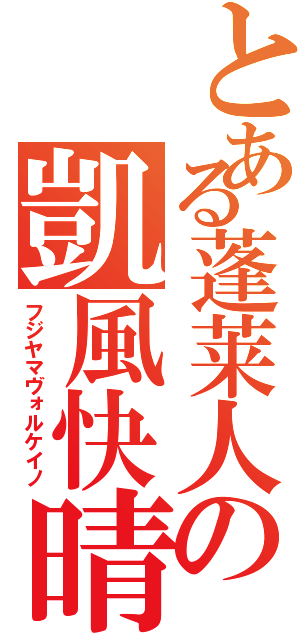 とある蓬莱人の
凱風快晴
フジヤマヴォルケイノ